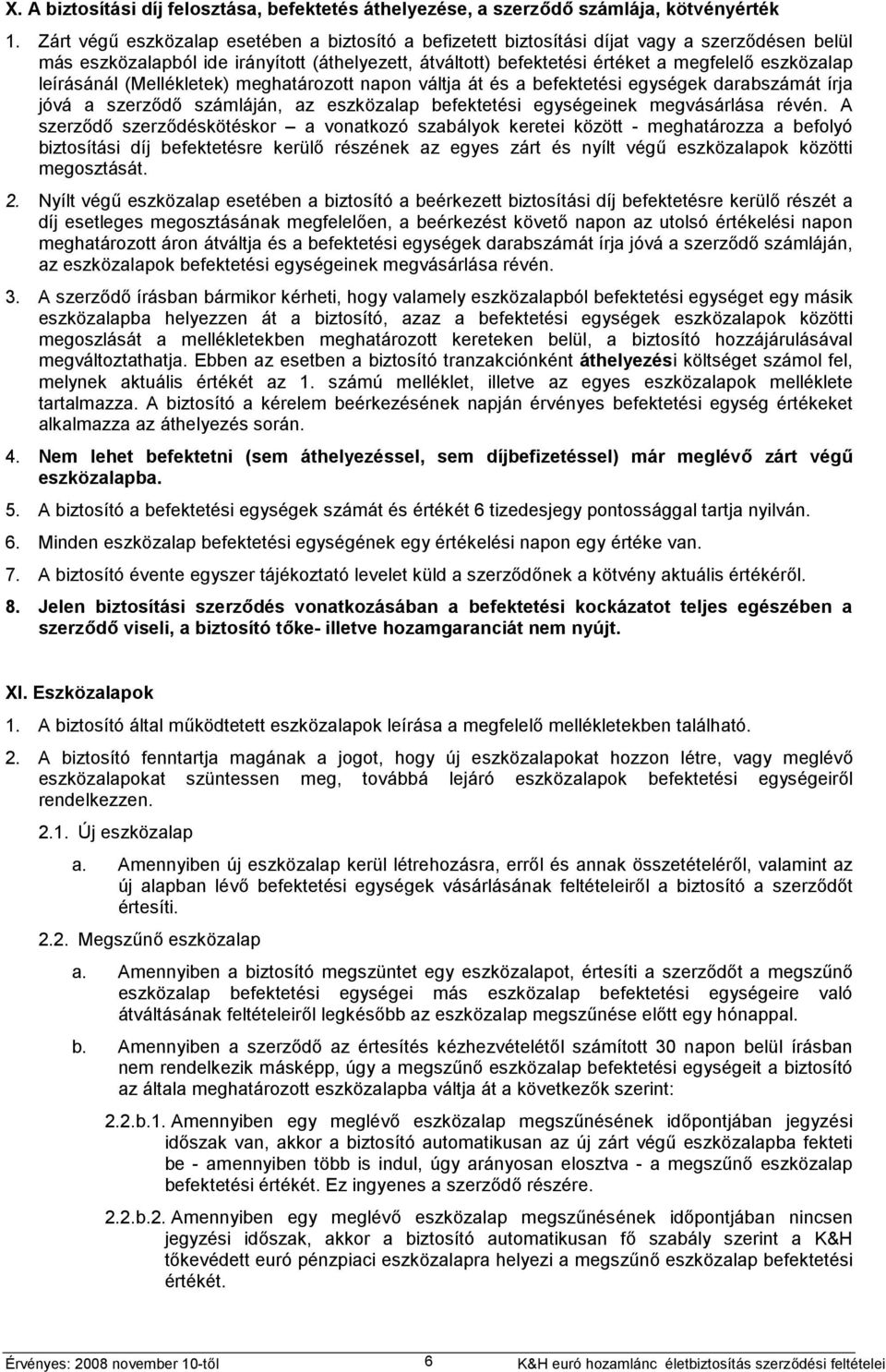 X. A biztosítási díj felosztása, befektetés áthelyezése, a szerződő számlája, kötvényérték

1. Zárt végű eszközalap esetében a biztosító a befizetett biztosítási díjat vagy a szerződésen belül más eszközalapból ide irányított (áthelyezett, átváltott) befektetési értéket a megfelelő eszközalap leírásánál (Mellékletek) meghatározott napon váltja át és a befektetési egységek darabszámát írja jóvá a szerződő számláján, az eszközalap befektetési egységeinek megvásárlása révén. A szerződő szerződéskötéskor – a vonatkozó szabályok keretei között - meghatározza a befolyó biztosítási díj befektetésre kerülő részének az egyes zárt és nyílt végű eszközalapok közötti megosztását.

2. Nyílt végű eszközalap esetében a biztosító a beérkezett biztosítási díj befektetésre kerülő részét a díj esetleges megosztásának megfelelően, a beérkezést követő napon az utolsó értékelési napon meghatározott áron átváltja és a befektetési egységek darabszámát írja jóvá a szerződő számláján, az eszközalapok befektetési egységeinek megvásárlása révén.

3. A szerződő írásban bármikor kérheti, hogy valamely eszközalapból befektetési egységet egy másik eszközalapba helyezzen át a biztosító, azaz a befektetési egységek eszközalapok közötti megoszlását a mellékletekben meghatározott kereteken belül, a biztosító hozzájárulásával megváltoztathatja. Ebben az esetben a biztosító tranzakciónként áthelyezési költséget számol fel, melynek aktuális értékét az 1. számú melléklet, illetve az egyes eszközalapok melléklete tartalmazza. A biztosító a kérelem beérkezésének napján érvényes befektetési egység értékeket alkalmazza az áthelyezés során.

4. Nem lehet befektetni (sem áthelyezéssel, sem díjbefizetéssel) már meglévő zárt végű eszközalapba.

5. A biztosító a befektetési egységek számát és értékét 6 tizedesjegy pontossággal tartja nyilván.

6. Minden eszközalap befektetési egységének egy értékelési napon egy értéke van.

7. A biztosító évente egyszer tájékoztató levelet küld a szerződőnek a kötvény aktuális értékéről.

8. Jelen biztosítási szerződés vonatkozásában a befektetési kockázatot teljes egészében a szerződő viseli, a biztosító tőke- illetve hozamgaranciát nem nyújt.

XI. Eszközalapok

1. A biztosító által működtetett eszközalapok leírása a megfelelő mellékletekben található.

2. A biztosító fenntartja magának a jogot, hogy új eszközalapokat hozzon létre, vagy meglévő eszközalapokat szüntessen meg, továbbá lejáró eszközalapok befektetési egységeiről rendelkezzen.

2.1. Új eszközalap

a. Amennyiben új eszközalap kerül létrehozásra, erről és annak összetételéről, valamint az új alapban lévő befektetési egységek vásárlásának feltételeiről a biztosító a szerződőt értesíti.

2.2. Megszűnő eszközalap

a. Amennyiben a biztosító megszüntet egy eszközalapot, értesíti a szerződőt a megszűnő eszközalap befektetési egységei más eszközalap befektetési egységeire való átváltásának feltételeiről legkésőbb az eszközalap megszűnése előtt egy hónappal.

b. Amennyiben a szerződő az értesítés kézhezvételétől számított 30 napon belül írásban nem rendelkezik másképp, úgy a megszűnő eszközalap befektetési egységeit a biztosító az általa meghatározott eszközalapba váltja át a következők szerint:

2.2.b.1. Amennyiben egy meglévő eszközalap megszűnésének időpontjában jegyzési időszak van, akkor a biztosító automatikusan az új zárt végű eszközalapba fekteti be - amennyiben több is indul, úgy arányosan elosztva - a megszűnő eszközalap befektetési értékét. Ez ingyenes a szerződő részére.

2.2.b.2. Amennyiben egy meglévő eszközalap megszűnésének időpontjában nincsen jegyzési időszak, akkor a biztosító automatikusan fő szabály szerint a K&H tőkevédett euró pénzpiaci eszközalapra helyezi a megszűnő eszközalap befektetési értékét.

Érvényes: 2008 november 10-től 6 K&H euró hozamlánc életbiztosítás szerződési feltételei